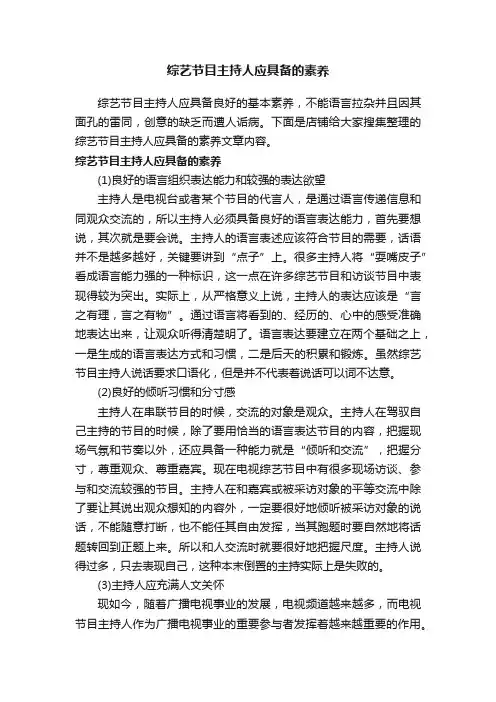 综艺节目主持人应具备的素养

综艺节目主持人应具备良好的基本素养，不能语言拉杂并且因其面孔的雷同，创意的缺乏而遭人诟病。下面是店铺给大家搜集整理的综艺节目主持人应具备的素养文章内容。

综艺节目主持人应具备的素养

(1)良好的语言组织表达能力和较强的表达欲望

主持人是电视台或者某个节目的代言人，是通过语言传递信息和同观众交流的，所以主持人必须具备良好的语言表达能力，首先要想说，其次就是要会说。主持人的语言表述应该符合节目的需要，话语并不是越多越好，关键要讲到“点子”上。很多主持人将“耍嘴皮子”看成语言能力强的一种标识，这一点在许多综艺节目和访谈节目中表现得较为突出。实际上，从严格意义上说，主持人的表达应该是“言之有理，言之有物”。通过语言将看到的、经历的、心中的感受准确地表达出来，让观众听得清楚明了。语言表达要建立在两个基础之上，一是生成的语言表达方式和习惯，二是后天的积累和锻炼。虽然综艺节目主持人说话要求口语化，但是并不代表着说话可以词不达意。

(2)良好的倾听习惯和分寸感

主持人在串联节目的时候，交流的对象是观众。主持人在驾驭自己主持的节目的时候，除了要用恰当的语言表达节目的内容，把握现场气氛和节奏以外，还应具备一种能力就是“倾听和交流”，把握分寸，尊重观众、尊重嘉宾。现在电视综艺节目中有很多现场访谈、参与和交流较强的节目。主持人在和嘉宾或被采访对象的平等交流中除了要让其说出观众想知的内容外，一定要很好地倾听被采访对象的说话，不能随意打断，也不能任其自由发挥，当其跑题时要自然地将话题转回到正题上来。所以和人交流时就要很好地把握尺度。主持人说得过多，只去表现自己，这种本末倒置的主持实际上是失败的。

(3)主持人应充满人文关怀

现如今，随着广播电视事业的发展，电视频道越来越多，而电视节目主持人作为广播电视事业的重要参与者发挥着越来越重要的作用。